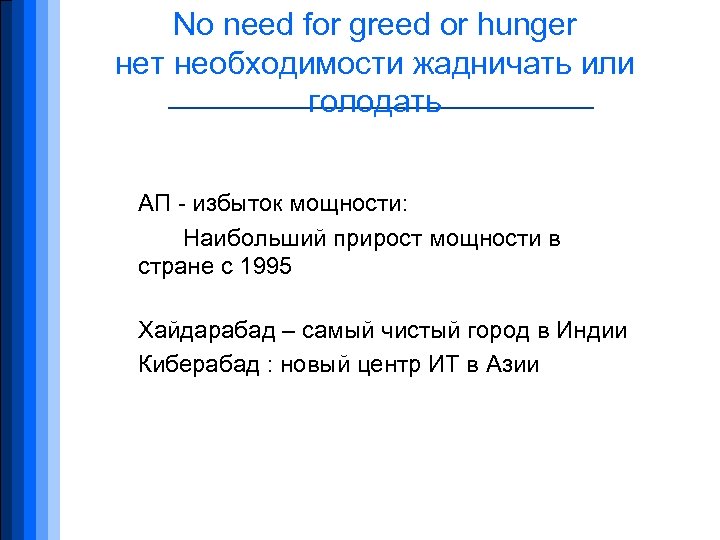 No need for greed or hunger
нет необходимости жадничать или голодать

АП - избыток мощности:

Наибольший прирост мощности в стране с 1995

Хайдарабад – самый чистый город в Индии

Киберабад : новый центр ИТ в Азии